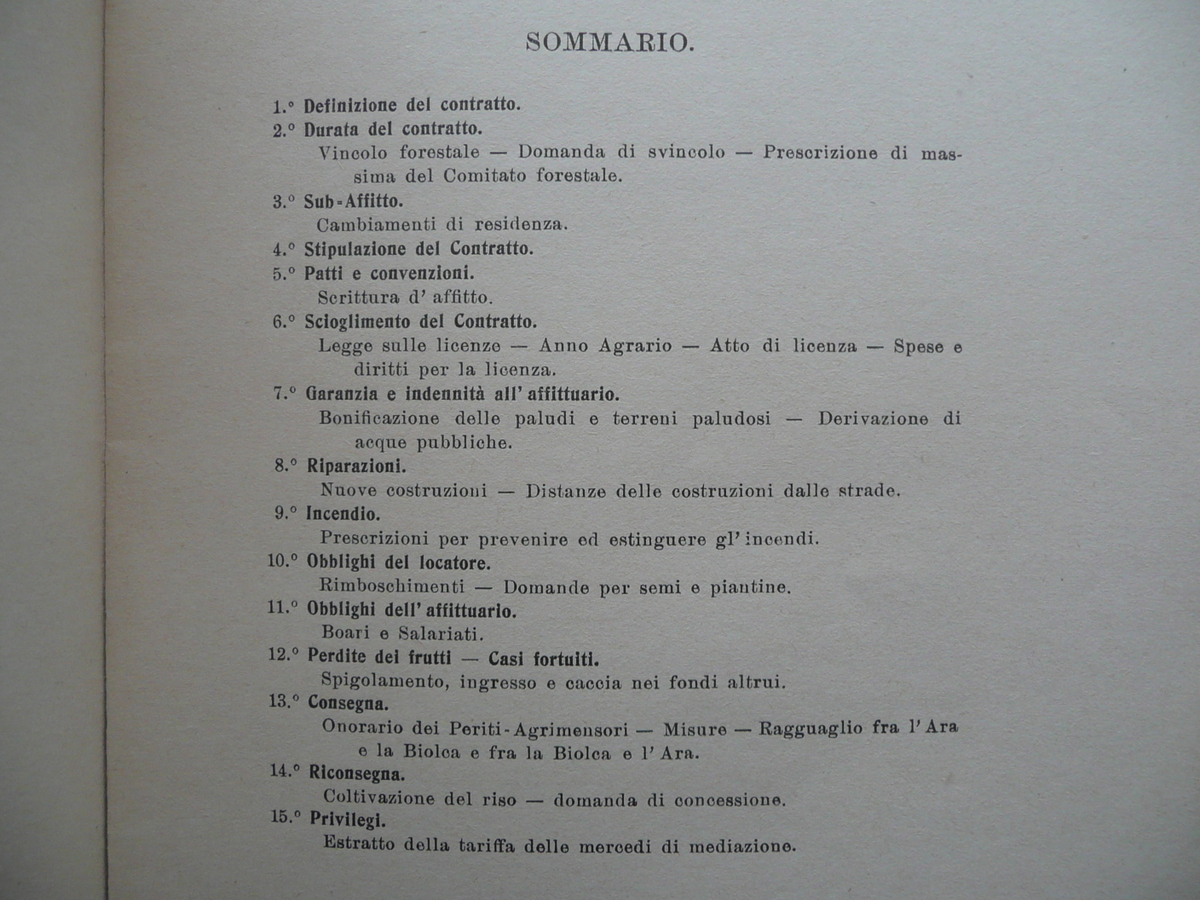 SOMMARIO.

1.° Definizione del contratto.

2.° Durata del contratto.
Vincolo forestale — Domanda di svincolo — Prescrizione di massima del Comitato forestale.

3.° Sub-Affitto.
Cambiamenti di residenza.

4.° Stipulazione del Contratto.

5.° Patti e convenzioni.
Scrittura d' affitto.

6.° Scioglimento del Contratto.
Legge sulle licenze — Anno Agrario — Atto di licenza — Spese e diritti per la licenza.

7.° Garanzia e indennità all' affittuario.
Bonificazione delle paludi e terreni paludosi — Derivazione di acque pubbliche.

8.° Riparazioni.
Nuove costruzioni — Distanze delle costruzioni dalle strade.

9.° Incendio.
Prescrizioni per prevenire ed estinguere gl' incendi.

10.° Obblighi del locatore.
Rimboschimenti — Domande per semi e piantine.

11.° Obblighi dell' affittuario.
Boari e Salariati.

12.° Perdite dei frutti — Casi fortuiti.
Spigolamento, ingresso e caccia nei fondi altrui.

13.° Consegna.
Onorario dei Periti-Agrimensori — Misure — Ragguaglio fra l' Ara e la Biolca e fra la Biolca e l' Ara.

14.° Riconsegna.
Coltivazione del riso — domanda di concessione.

15.° Privilegi.
Estratto della tariffa delle mercedi di mediazione.